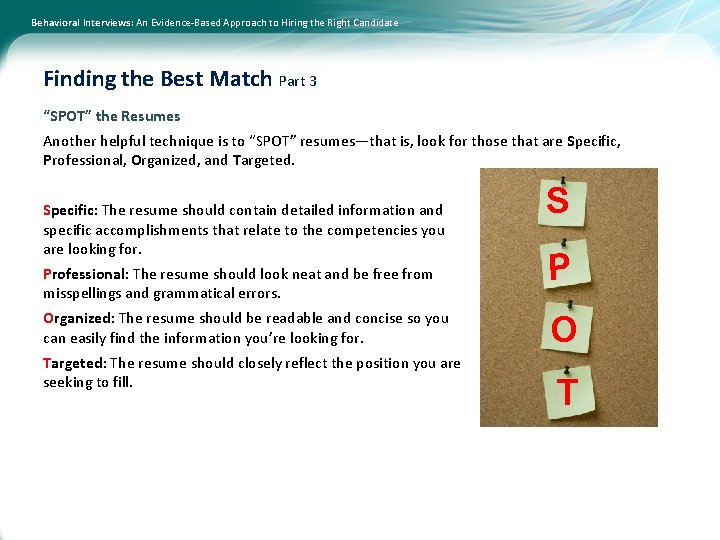 Behavioral Interviews: An Evidence-Based Approach to Hiring the Right Candidate

Finding the Best Match Part 3

"SPOT" the Resumes

Another helpful technique is to "SPOT" resumes—that is, look for those that are Specific, Professional, Organized, and Targeted.

Specific: The resume should contain detailed information and specific accomplishments that relate to the competencies you are looking for.

Professional: The resume should look neat and be free from misspellings and grammatical errors.

Organized: The resume should be readable and concise so you can easily find the information you're looking for.

Targeted: The resume should closely reflect the position you are seeking to fill.

S

P

O

T